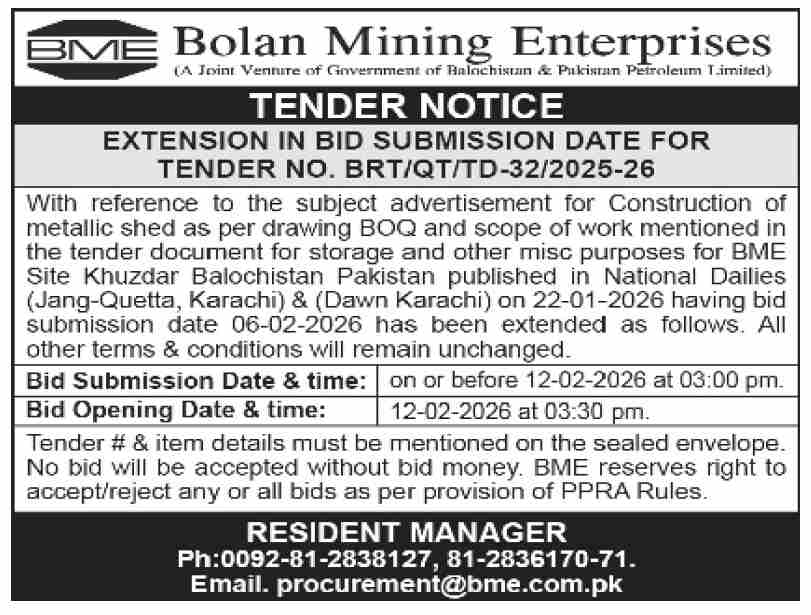 BME Bolan Mining Enterprises
(A Joint Venture of Government of Balochistan & Pakistan Petroleum Limited)

TENDER NOTICE

EXTENSION IN BID SUBMISSION DATE FOR TENDER NO. BRT/QT/TD-32/2025-26

With reference to the subject advertisement for Construction of metallic shed as per drawing BOQ and scope of work mentioned in the tender document for storage and other misc purposes for BME Site Khuzdar Balochistan Pakistan published in National Dailies (Jang-Quetta, Karachi) & (Dawn Karachi) on 22-01-2026 having bid submission date 06-02-2026 has been extended as follows. All other terms & conditions will remain unchanged.

| Bid Submission Date & time: | on or before 12-02-2026 at 03:00 pm. |
|---|---|
| Bid Opening Date & time: | 12-02-2026 at 03:30 pm. |

Tender # & item details must be mentioned on the sealed envelope. No bid will be accepted without bid money. BME reserves right to accept/reject any or all bids as per provision of PPRA Rules.

RESIDENT MANAGER
Ph:0092-81-2838127, 81-2836170-71.
Email. procurement@bme.com.pk